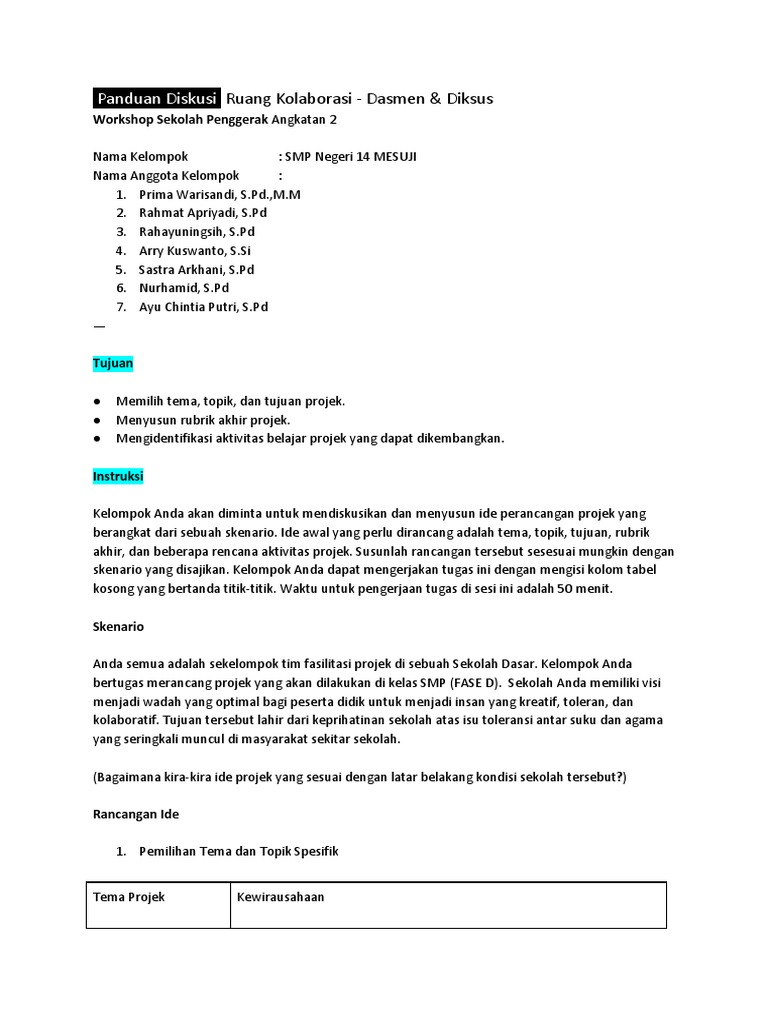 Panduan Diskusi Ruang Kolaborasi - Dasmen & Diksus
Workshop Sekolah Penggerak Angkatan 2

Nama Kelompok : SMP Negeri 14 MESUJI
Nama Anggota Kelompok :
1. Prima Warisandi, S.Pd.,M.M
2. Rahmat Apriyadi, S.Pd
3. Rahayuningsih, S.Pd
4. Arry Kuswanto, S.Si
5. Sastra Arkhani, S.Pd
6. Nurhamid, S.Pd
7. Ayu Chintia Putri, S.Pd
—

Tujuan

● Memilih tema, topik, dan tujuan projek.
● Menyusun rubrik akhir projek.
● Mengidentifikasi aktivitas belajar projek yang dapat dikembangkan.

Instruksi

Kelompok Anda akan diminta untuk mendiskusikan dan menyusun ide perancangan projek yang berangkat dari sebuah skenario. Ide awal yang perlu dirancang adalah tema, topik, tujuan, rubrik akhir, dan beberapa rencana aktivitas projek. Susunlah rancangan tersebut sesesuai mungkin dengan skenario yang disajikan. Kelompok Anda dapat mengerjakan tugas ini dengan mengisi kolom tabel kosong yang bertanda titik-titik. Waktu untuk pengerjaan tugas di sesi ini adalah 50 menit.

Skenario

Anda semua adalah sekelompok tim fasilitasi projek di sebuah Sekolah Dasar. Kelompok Anda bertugas merancang projek yang akan dilakukan di kelas SMP (FASE D). Sekolah Anda memiliki visi menjadi wadah yang optimal bagi peserta didik untuk menjadi insan yang kreatif, toleran, dan kolaboratif. Tujuan tersebut lahir dari keprihatinan sekolah atas isu toleransi antar suku dan agama yang seringkali muncul di masyarakat sekitar sekolah.

(Bagaimana kira-kira ide projek yang sesuai dengan latar belakang kondisi sekolah tersebut?)

Rancangan Ide

1. Pemilihan Tema dan Topik Spesifik

| Tema Projek | Kewirausahaan |
|---|---|